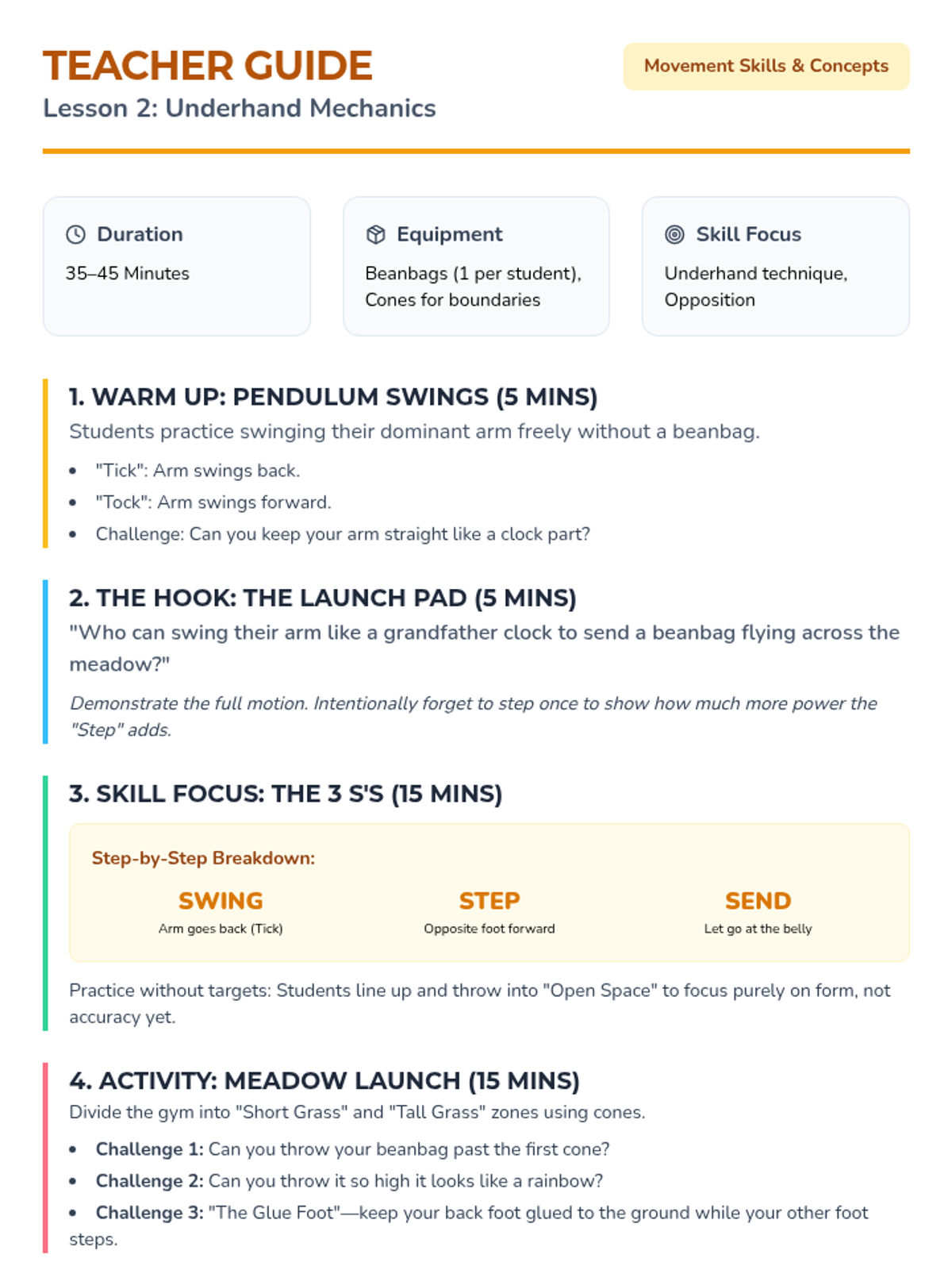 TEACHER GUIDE

Lesson 2: Underhand Mechanics

Movement Skills & Concepts

Duration

35–45 Minutes

Equipment

Beanbags (1 per student), Cones for boundaries

Skill Focus

Underhand technique, Opposition

1. WARM UP: PENDULUM SWINGS (5 MINS)

Students practice swinging their dominant arm freely without a beanbag.

• "Tick": Arm swings back.
• "Tock": Arm swings forward.
• Challenge: Can you keep your arm straight like a clock part?

2. THE HOOK: THE LAUNCH PAD (5 MINS)

"Who can swing their arm like a grandfather clock to send a beanbag flying across the meadow?"

Demonstrate the full motion. Intentionally forget to step once to show how much more power the "Step" adds.

3. SKILL FOCUS: THE 3 S'S (15 MINS)

Step-by-Step Breakdown:

SWING
Arm goes back (Tick)

STEP
Opposite foot forward

SEND
Let go at the belly

Practice without targets: Students line up and throw into "Open Space" to focus purely on form, not accuracy yet.

4. ACTIVITY: MEADOW LAUNCH (15 MINS)

Divide the gym into "Short Grass" and "Tall Grass" zones using cones.

• Challenge 1: Can you throw your beanbag past the first cone?
• Challenge 2: Can you throw it so high it looks like a rainbow?
• Challenge 3: "The Glue Foot"—keep your back foot glued to the ground while your other foot steps.